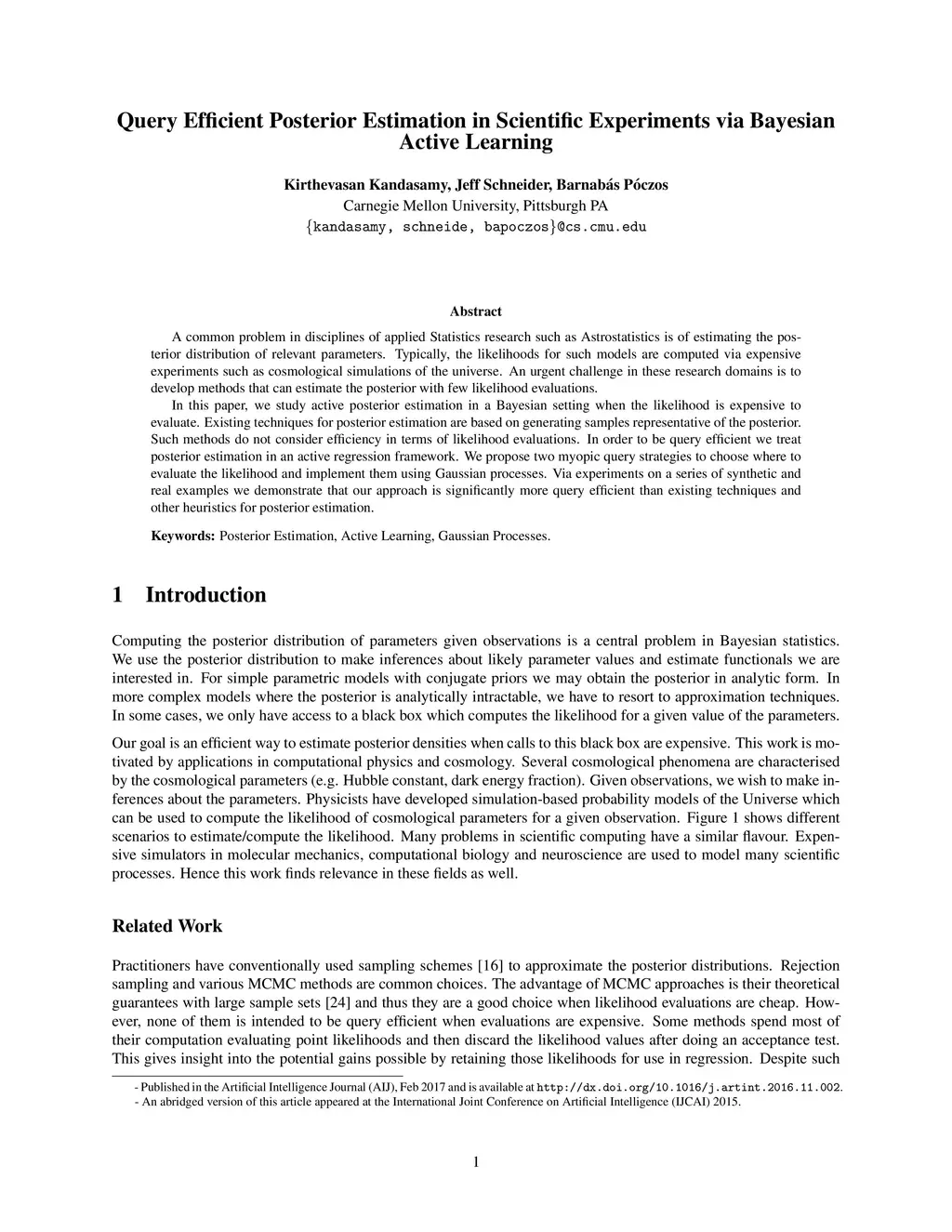 Query Efficient Posterior Estimation in Scientific Experiments via Bayesian Active Learning

Kirthevasan Kandasamy, Jeff Schneider, Barnabás Póczos
Carnegie Mellon University, Pittsburgh PA
{kandasamy, schneide, bapoczos}@cs.cmu.edu

Abstract

A common problem in disciplines of applied Statistics research such as Astrostatistics is of estimating the posterior distribution of relevant parameters. Typically, the likelihoods for such models are computed via expensive experiments such as cosmological simulations of the universe. An urgent challenge in these research domains is to develop methods that can estimate the posterior with few likelihood evaluations.

In this paper, we study active posterior estimation in a Bayesian setting when the likelihood is expensive to evaluate. Existing techniques for posterior estimation are based on generating samples representative of the posterior. Such methods do not consider efficiency in terms of likelihood evaluations. In order to be query efficient we treat posterior estimation in an active regression framework. We propose two myopic query strategies to choose where to evaluate the likelihood and implement them using Gaussian processes. Via experiments on a series of synthetic and real examples we demonstrate that our approach is significantly more query efficient than existing techniques and other heuristics for posterior estimation.

Keywords: Posterior Estimation, Active Learning, Gaussian Processes.

1 Introduction

Computing the posterior distribution of parameters given observations is a central problem in Bayesian statistics. We use the posterior distribution to make inferences about likely parameter values and estimate functionals we are interested in. For simple parametric models with conjugate priors we may obtain the posterior in analytic form. In more complex models where the posterior is analytically intractable, we have to resort to approximation techniques. In some cases, we only have access to a black box which computes the likelihood for a given value of the parameters.

Our goal is an efficient way to estimate posterior densities when calls to this black box are expensive. This work is motivated by applications in computational physics and cosmology. Several cosmological phenomena are characterised by the cosmological parameters (e.g. Hubble constant, dark energy fraction). Given observations, we wish to make inferences about the parameters. Physicists have developed simulation-based probability models of the Universe which can be used to compute the likelihood of cosmological parameters for a given observation. Figure 1 shows different scenarios to estimate/compute the likelihood. Many problems in scientific computing have a similar flavour. Expensive simulators in molecular mechanics, computational biology and neuroscience are used to model many scientific processes. Hence this work finds relevance in these fields as well.

Related Work

Practitioners have conventionally used sampling schemes [16] to approximate the posterior distributions. Rejection sampling and various MCMC methods are common choices. The advantage of MCMC approaches is their theoretical guarantees with large sample sets [24] and thus they are a good choice when likelihood evaluations are cheap. However, none of them is intended to be query efficient when evaluations are expensive. Some methods spend most of their computation evaluating point likelihoods and then discard the likelihood values after doing an acceptance test. This gives insight into the potential gains possible by retaining those likelihoods for use in regression. Despite such

- Published in the Artificial Intelligence Journal (AIJ), Feb 2017 and is available at http://dx.doi.org/10.1016/j.artint.2016.11.002.
- An abridged version of this article appeared at the International Joint Conference on Artificial Intelligence (IJCAI) 2015.

1